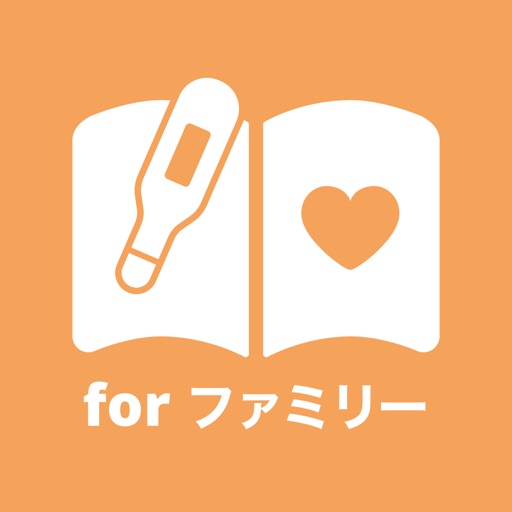 for ファミリー